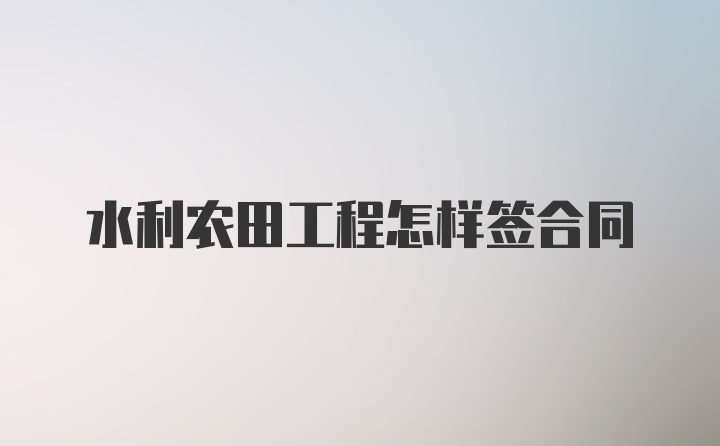 水利农田工程怎样签合同